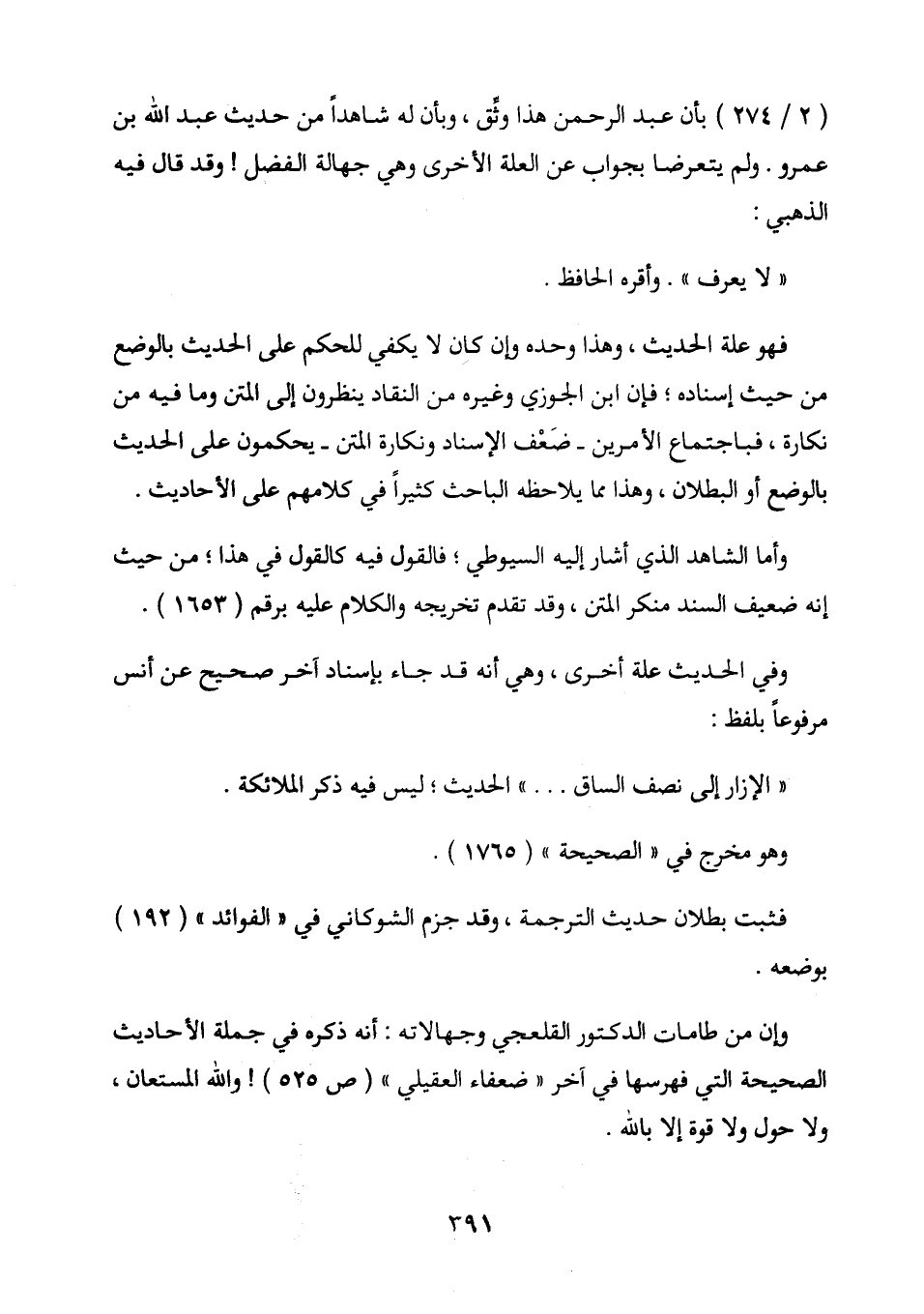 ( ٢ / ٢٧٤ ) بأن عبد الرحمن هذا وثِّق ، وبأن له شاهداً من حديث عبد الله بن عمرو . ولم يتعرضا بجواب عن العلة الأخرى وهي جهالة الفضل ! وقد قال فيه الذهبي :

« لا يعرف » . وأقره الحافظ .

فهو علة الحديث ، وهذا وحده وإن كان لا يكفي للحكم على الحديث بالوضع من حيث إسناده ؛ فإن ابن الجوزي وغيره من النقاد ينظرون إلى المتن وما فيه من نكارة ، فباجتماع الأمرين ـ ضَعْف الإسناد ونكارة المتن ـ يحكمون على الحديث بالوضع أو البطلان ، وهذا مما يلاحظه الباحث كثيراً في كلامهم على الأحاديث .

وأما الشاهد الذي أشار إليه السيوطي ؛ فالقول فيه كالقول في هذا ؛ من حيث إنه ضعيف السند منكر المتن ، وقد تقدم تخريجه والكلام عليه برقم ( ١٦٥٣ ) .

وفي الحديث علة أخرى ، وهي أنه قد جاء بإسناد آخر صحيح عن أنس مرفوعاً بلفظ :

« الإزار إلى نصف الساق . . . » الحديث ؛ ليس فيه ذكر الملائكة .

وهو مخرج في « الصحيحة » ( ١٧٦٥ ) .

فثبت بطلان حديث الترجمة ، وقد جزم الشوكاني في « الفوائد » ( ١٩٢ ) بوضعه .

وإن من طامات الدكتور القلعجي وجهالاته : أنه ذكره في جملة الأحاديث الصحيحة التي فهرسها في آخر « ضعفاء العقيلي » ( ص ٥٢٥ ) ! والله المستعان ، ولا حول ولا قوة إلا بالله .

٣٩١